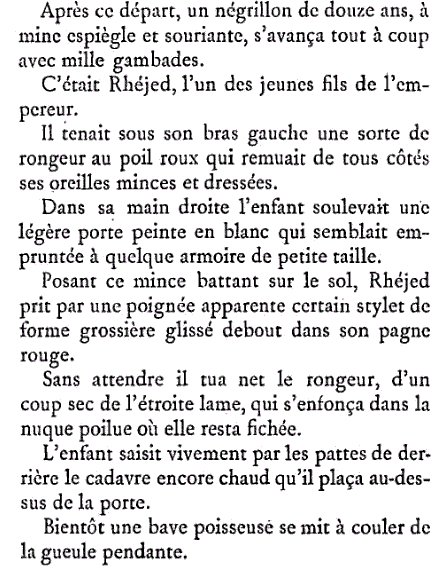 Après ce départ, un négrillon de douze ans, à mine espiègle et souriante, s'avança tout à coup avec mille gambades.

C'était Rhéjed, l'un des jeunes fils de l'empereur.

Il tenait sous son bras gauche une sorte de rongeur au poil roux qui remuait de tous côtés ses oreilles minces et dressées.

Dans sa main droite l'enfant soulevait une légère porte peinte en blanc qui semblait empruntée à quelque armoire de petite taille.

Posant ce mince battant sur le sol, Rhéjed prit par une poignée apparente certain stylet de forme grossière glissé debout dans son pagne rouge.

Sans attendre il tua net le rongeur, d'un coup sec de l'étroite lame, qui s'enfonça dans la nuque poilue où elle resta fichée.

L'enfant saisit vivement par les pattes de derrière le cadavre encore chaud qu'il plaça au-dessus de la porte.

Bientôt une bave poisseuse se mit à couler de la gueule pendante.